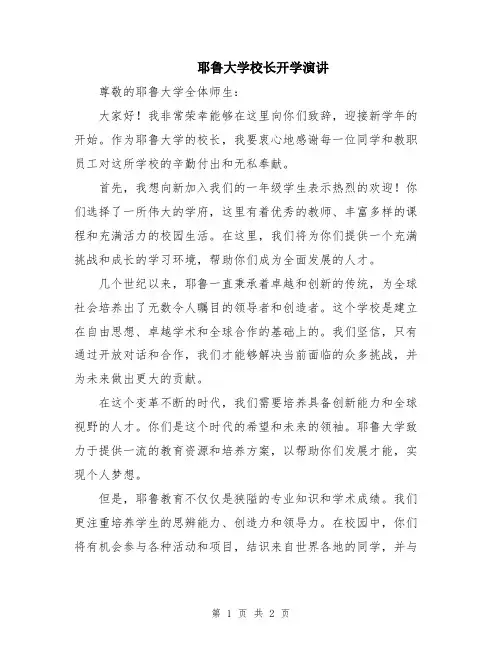 耶鲁大学校长开学演讲

尊敬的耶鲁大学全体师生：

大家好！我非常荣幸能够在这里向你们致辞，迎接新学年的开始。作为耶鲁大学的校长，我要衷心地感谢每一位同学和教职员工对这所学校的辛勤付出和无私奉献。

首先，我想向新加入我们的一年级学生表示热烈的欢迎！你们选择了一所伟大的学府，这里有着优秀的教师、丰富多样的课程和充满活力的校园生活。在这里，我们将为你们提供一个充满挑战和成长的学习环境，帮助你们成为全面发展的人才。

几个世纪以来，耶鲁一直秉承着卓越和创新的传统，为全球社会培养出了无数令人瞩目的领导者和创造者。这个学校是建立在自由思想、卓越学术和全球合作的基础上的。我们坚信，只有通过开放对话和合作，我们才能够解决当前面临的众多挑战，并为未来做出更大的贡献。

在这个变革不断的时代，我们需要培养具备创新能力和全球视野的人才。你们是这个时代的希望和未来的领袖。耶鲁大学致力于提供一流的教育资源和培养方案，以帮助你们发展才能，实现个人梦想。

但是，耶鲁教育不仅仅是狭隘的专业知识和学术成绩。我们更注重培养学生的思辨能力、创造力和领导力。在校园中，你们将有机会参与各种活动和项目，结识来自世界各地的同学，并与

第 1 页 共 2 页